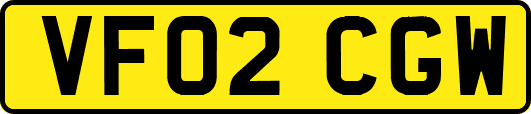 VF02 CGW